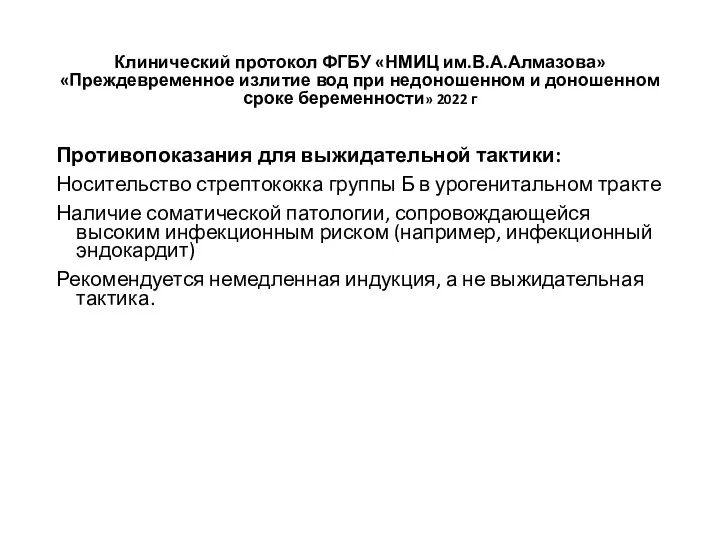 Клинический протокол ФГБУ «НМИЦ им.В.А.Алмазова» «Преждевременное излитие вод при недоношенном и доношенном сроке беременности» 2022 г

Противопоказания для выжидательной тактики:

Носительство стрептококка группы Б в урогенитальном тракте

Наличие соматической патологии, сопровождающейся высоким инфекционным риском (например, инфекционный эндокардит)

Рекомендуется немедленная индукция, а не выжидательная тактика.